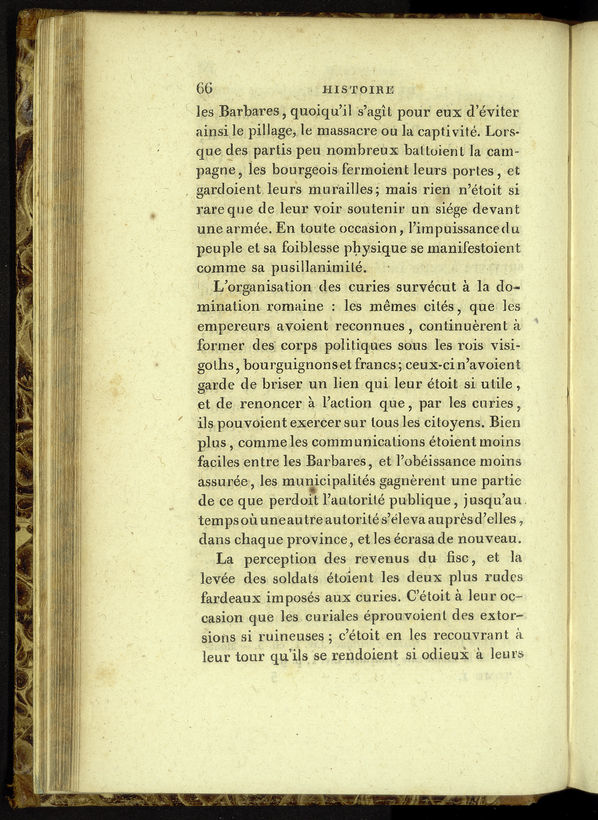 66 HISTOIRE

les Barbares, quoiqu'il s'agît pour eux d'éviter ainsi le pillage, le massacre ou la captivité. Lorsque des partis peu nombreux battoient la campagne, les bourgeois fermoient leurs portes, et gardoient leurs murailles; mais rien n'étoit si rare que de leur voir soutenir un siége devant une armée. En toute occasion, l'impuissance du peuple et sa foiblesse physique se manifestoient comme sa pusillanimité.

L'organisation des curies survécut à la domination romaine : les mêmes cités, que les empereurs avoient reconnues, continuèrent à former des corps politiques sous les rois visigoths, bourguignons et francs; ceux-ci n'avoient garde de briser un lien qui leur étoit si utile, et de renoncer à l'action que, par les curies, ils pouvoient exercer sur tous les citoyens. Bien plus, comme les communications étoient moins faciles entre les Barbares, et l'obéissance moins assurée, les municipalités gagnèrent une partie de ce que perdoit l'autorité publique, jusqu'au temps où une autre autorité s'éleva auprès d'elles, dans chaque province, et les écrasa de nouveau.

La perception des revenus du fisc, et la levée des soldats étoient les deux plus rudes fardeaux imposés aux curies. C'étoit à leur occasion que les curiales éprouvoient des extorsions si ruineuses; c'étoit en les recouvrant à leur tour qu'ils se rendoient si odieux à leurs